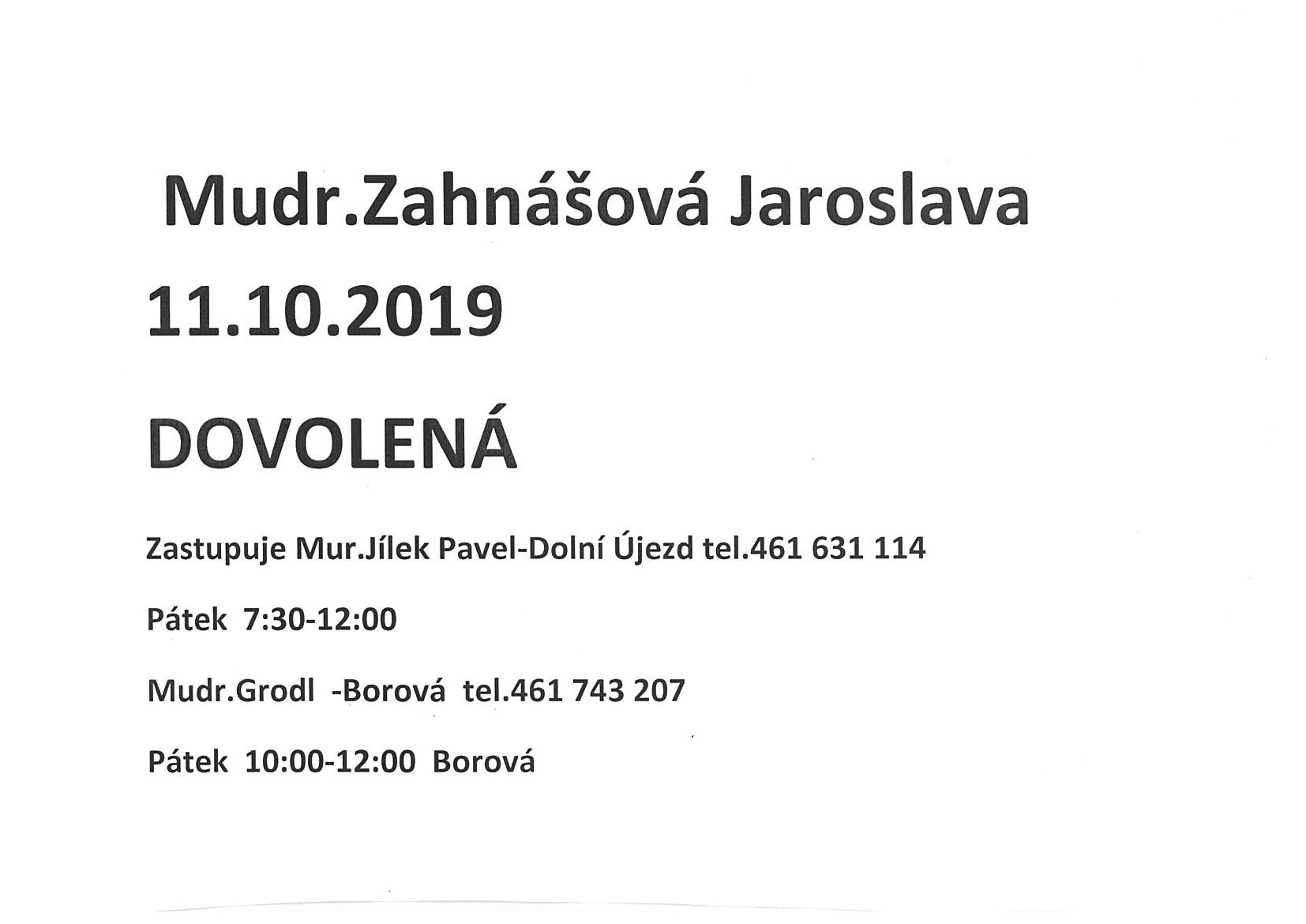 Mudr.Zahnášová Jaroslava

11.10.2019

DOVOLENÁ

Zastupuje Mur.Jílek Pavel-Dolní Újezd tel.461 631 114

Pátek 7:30-12:00

Mudr.Grodl -Borová tel.461 743 207

Pátek 10:00-12:00 Borová